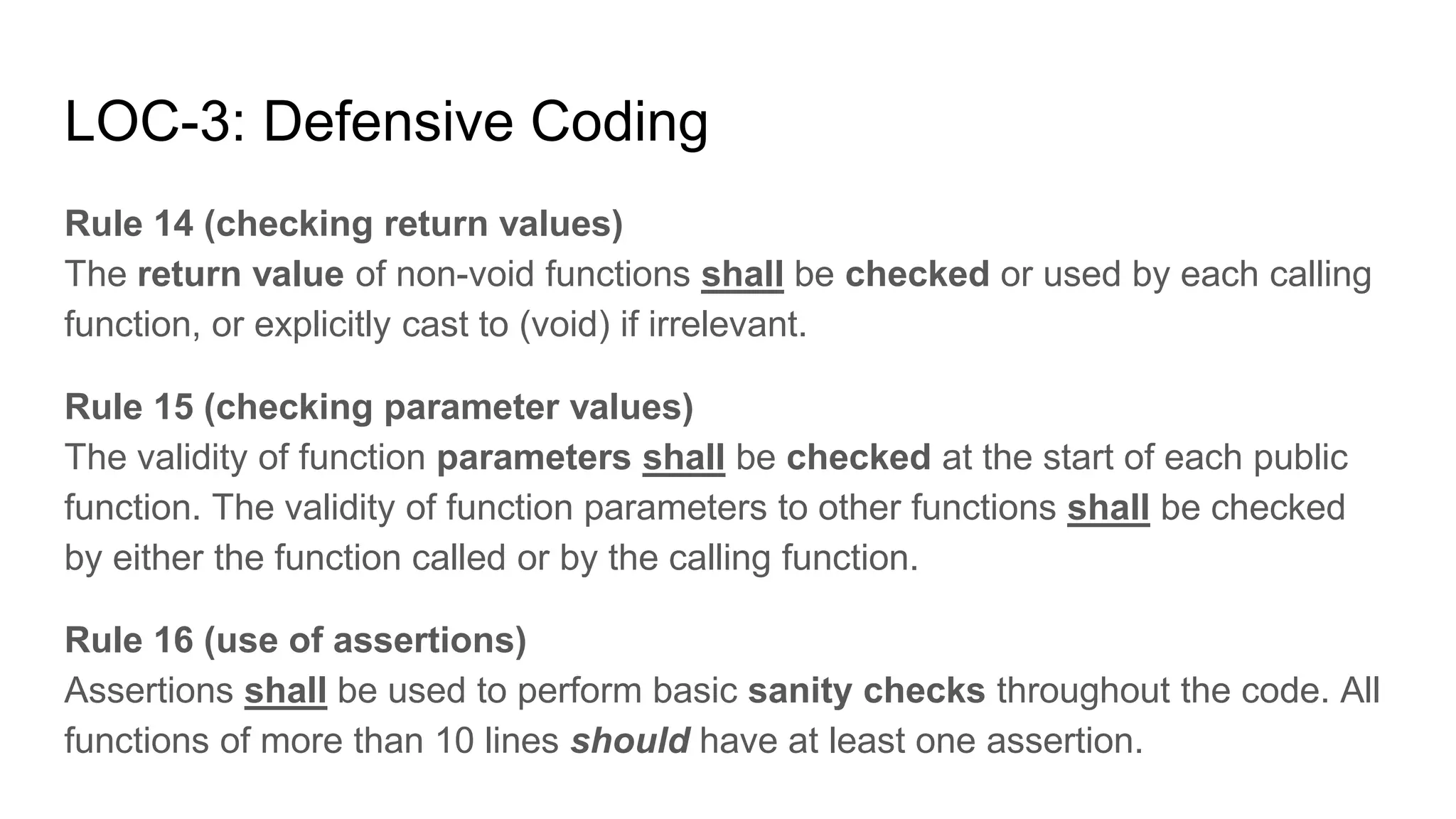 LOC-3: Defensive Coding

Rule 14 (checking return values)
The return value of non-void functions shall be checked or used by each calling function, or explicitly cast to (void) if irrelevant.

Rule 15 (checking parameter values)
The validity of function parameters shall be checked at the start of each public function. The validity of function parameters to other functions shall be checked by either the function called or by the calling function.

Rule 16 (use of assertions)
Assertions shall be used to perform basic sanity checks throughout the code. All functions of more than 10 lines should have at least one assertion.